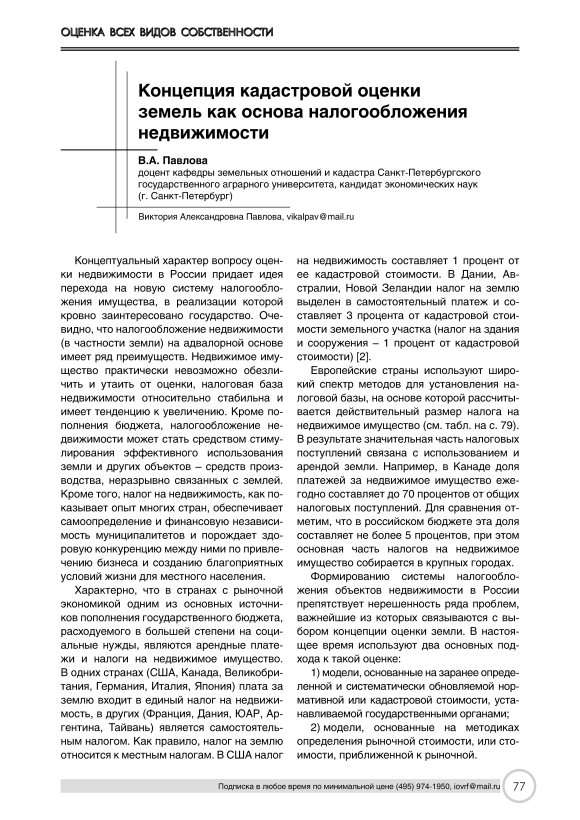 ОЦЕНКА ВСЕХ ВИДОВ СОБСТВЕННОСТИ

Концепция кадастровой оценки земель как основа налогообложения недвижимости

В.А. Павлова
доцент кафедры земельных отношений и кадастра Санкт-Петербургского государственного аграрного университета, кандидат экономических наук (г. Санкт-Петербург)

Виктория Александровна Павлова, vikalpav@mail.ru

Концептуальный характер вопросу оценки недвижимости в России придает идея перехода на новую систему налогообложения имущества, в реализации которой кровно заинтересовано государство. Очевидно, что налогообложение недвижимости (в частности земли) на адвалорной основе имеет ряд преимуществ. Недвижимое имущество практически невозможно обезличить и утаить от оценки, налоговая база недвижимости относительно стабильна и имеет тенденцию к увеличению. Кроме пополнения бюджета, налогообложение недвижимости может стать средством стимулирования эффективного использования земли и других объектов – средств производства, неразрывно связанных с землей. Кроме того, налог на недвижимость, как показывает опыт многих стран, обеспечивает самоопределение и финансовую независимость муниципалитетов и порождает здоровую конкуренцию между ними по привлечению бизнеса и созданию благоприятных условий жизни для местного населения.

Характерно, что в странах с рыночной экономикой одним из основных источников пополнения государственного бюджета, расходуемого в большей степени на социальные нужды, являются арендные платежи и налоги на недвижимое имущество. В одних странах (США, Канада, Великобритания, Германия, Италия, Япония) плата за землю входит в единый налог на недвижимость, в других (Франция, Дания, ЮАР, Аргентина, Тайвань) является самостоятельным налогом. Как правило, налог на землю относится к местным налогам. В США налог на недвижимость составляет 1 процент от ее кадастровой стоимости. В Дании, Австралии, Новой Зеландии налог на землю выделен в самостоятельный платеж и составляет 3 процента от кадастровой стоимости земельного участка (налог на здания и сооружения – 1 процент от кадастровой стоимости) [2].

Европейские страны используют широкий спектр методов для установления налоговой базы, на основе которой рассчитывается действительный размер налога на недвижимое имущество (см. табл. на с. 79). В результате значительная часть налоговых поступлений связана с использованием и арендой земли. Например, в Канаде доля платежей за недвижимое имущество ежегодно составляет до 70 процентов от общих налоговых поступлений. Для сравнения отметим, что в российском бюджете эта доля составляет не более 5 процентов, при этом основная часть налогов на недвижимое имущество собирается в крупных городах.

Формированию системы налогообложения объектов недвижимости в России препятствует нерешенность ряда проблем, важнейшие из которых связываются с выбором концепции оценки земли. В настоящее время используют два основных подхода к такой оценке:

1) модели, основанные на заранее определенной и систематически обновляемой нормативной или кадастровой стоимости, устанавливаемой государственными органами;

2) модели, основанные на методиках определения рыночной стоимости, или стоимости, приближенной к рыночной.

Подписка в любое время по минимальной цене (495) 974-1950, iovrf@mail.ru 77